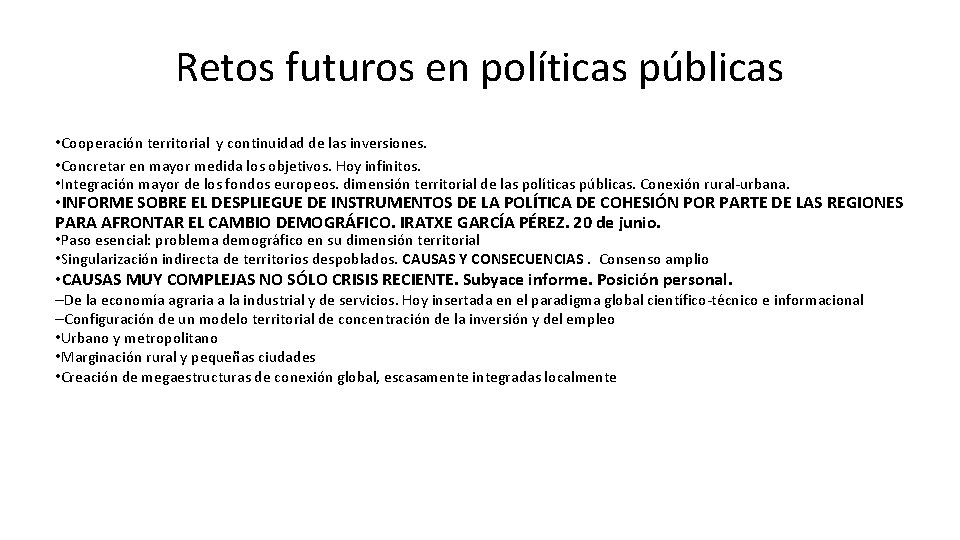 Retos futuros en políticas públicas

•Cooperación territorial y continuidad de las inversiones.
•Concretar en mayor medida los objetivos. Hoy infinitos.
•Integración mayor de los fondos europeos. dimensión territorial de las políticas públicas. Conexión rural-urbana.
•INFORME SOBRE EL DESPLIEGUE DE INSTRUMENTOS DE LA POLÍTICA DE COHESIÓN POR PARTE DE LAS REGIONES PARA AFRONTAR EL CAMBIO DEMOGRÁFICO. IRATXE GARCÍA PÉREZ. 20 de junio.
•Paso esencial: problema demográfico en su dimensión territorial
•Singularización indirecta de territorios despoblados. CAUSAS Y CONSECUENCIAS . Consenso amplio
•CAUSAS MUY COMPLEJAS NO SÓLO CRISIS RECIENTE. Subyace informe. Posición personal.
–De la economía agraria a la industrial y de servicios. Hoy insertada en el paradigma global científico-técnico e informacional
–Configuración de un modelo territorial de concentración de la inversión y del empleo
•Urbano y metropolitano
•Marginación rural y pequeñas ciudades
•Creación de megaestructuras de conexión global, escasamente integradas localmente